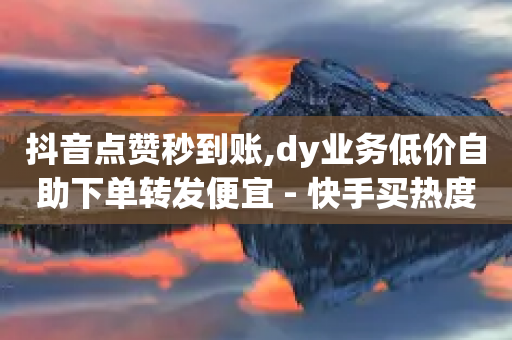 抖音点赞秒到账,dy业务低价自助下单转发便宜 - 快手买热度